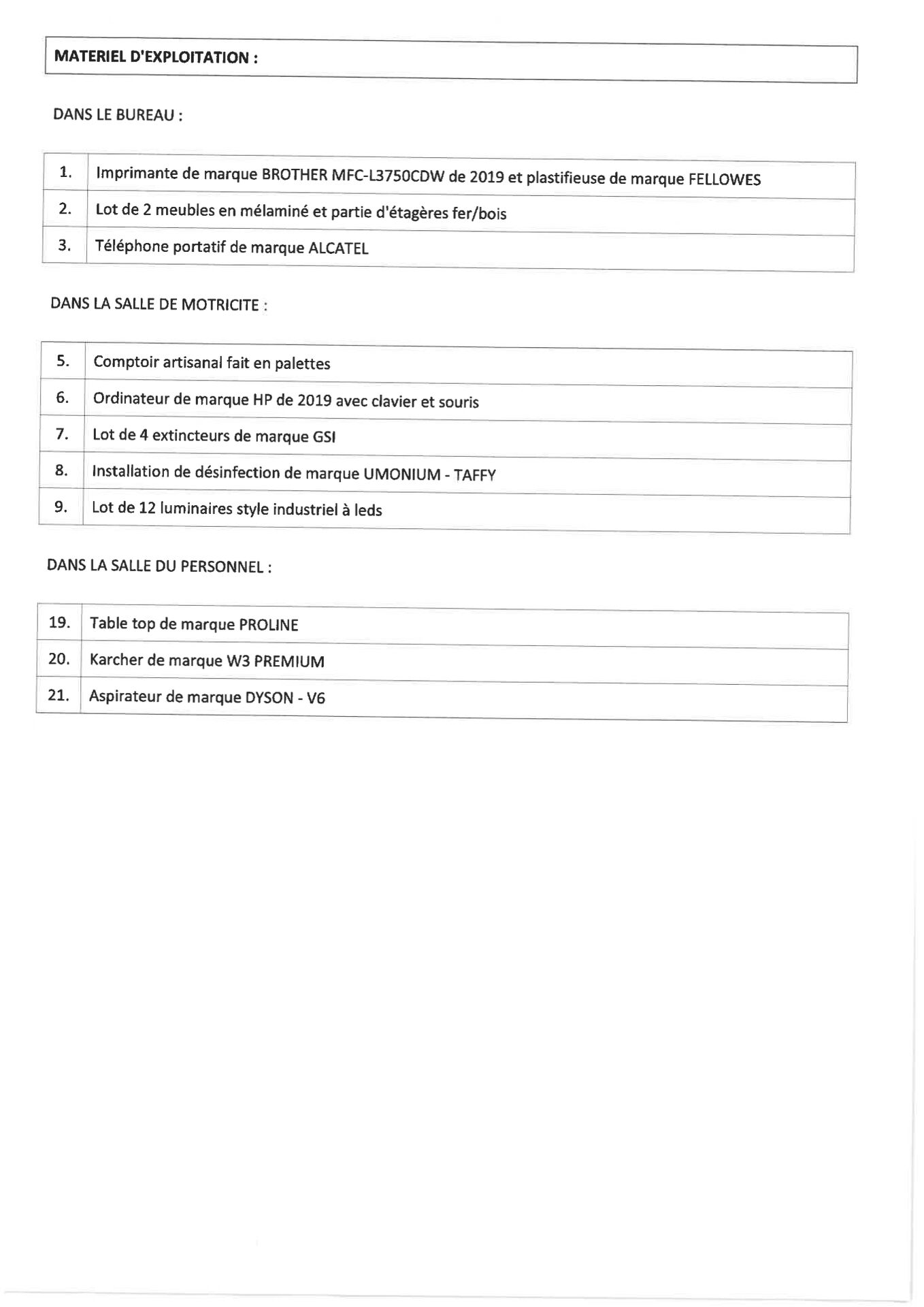 MATERIEL D'EXPLOITATION :

DANS LE BUREAU :

| 1. | Imprimante de marque BROTHER MFC-L3750CDW de 2019 et plastifieuse de marque FELLOWES |
|---|---|
| 2. | Lot de 2 meubles en mélaminé et partie d'étagères fer/bois |
| 3. | Téléphone portatif de marque ALCATEL |

DANS LA SALLE DE MOTRICITE :

| 5. | Comptoir artisanal fait en palettes |
|---|---|
| 6. | Ordinateur de marque HP de 2019 avec clavier et souris |
| 7. | Lot de 4 extincteurs de marque GSI |
| 8. | Installation de désinfection de marque UMONIUM - TAFFY |
| 9. | Lot de 12 luminaires style industriel à leds |

DANS LA SALLE DU PERSONNEL :

| 19. | Table top de marque PROLINE |
|---|---|
| 20. | Karcher de marque W3 PREMIUM |
| 21. | Aspirateur de marque DYSON - V6 |